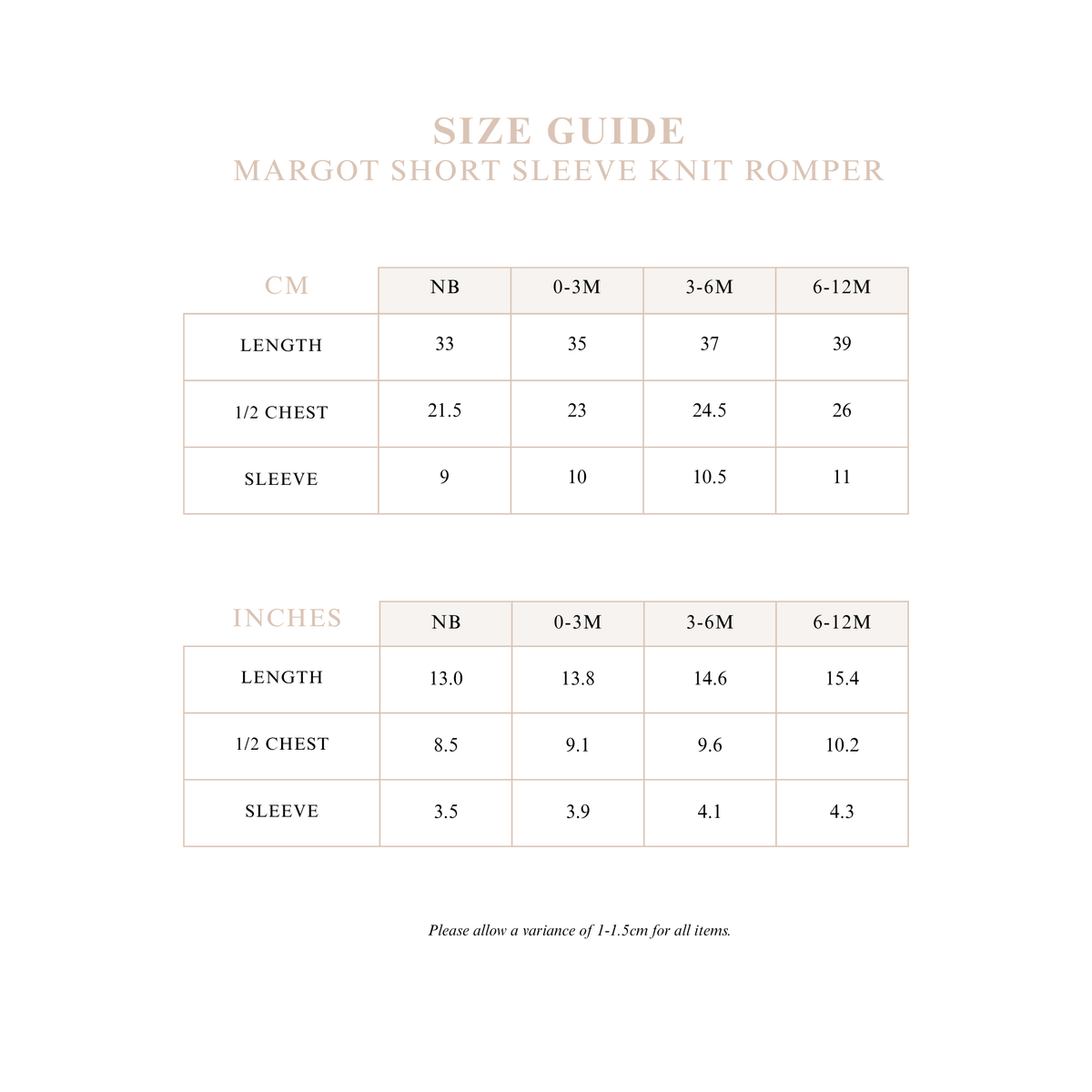 SIZE GUIDE
MARGOT SHORT SLEEVE KNIT ROMPER

| CM | NB | 0-3M | 3-6M | 6-12M |
|---|---|---|---|---|
| LENGTH | 33 | 35 | 37 | 39 |
| 1/2 CHEST | 21.5 | 23 | 24.5 | 26 |
| SLEEVE | 9 | 10 | 10.5 | 11 |

| INCHES | NB | 0-3M | 3-6M | 6-12M |
|---|---|---|---|---|
| LENGTH | 13.0 | 13.8 | 14.6 | 15.4 |
| 1/2 CHEST | 8.5 | 9.1 | 9.6 | 10.2 |
| SLEEVE | 3.5 | 3.9 | 4.1 | 4.3 |

Please allow a variance of 1-1.5cm for all items.